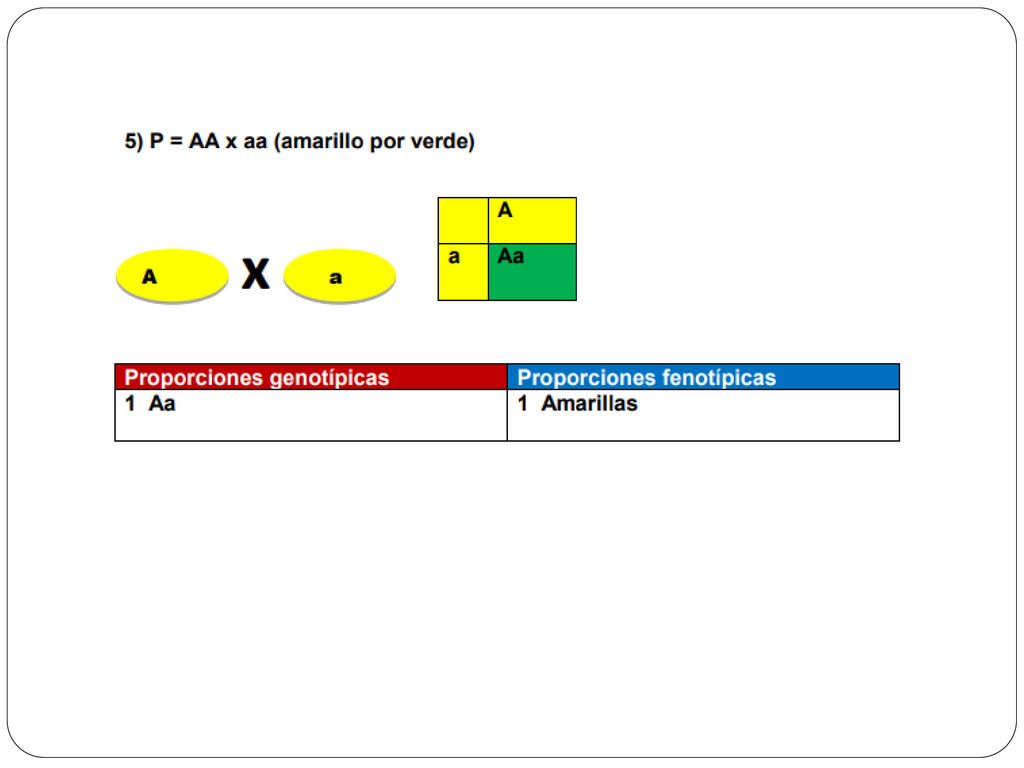 5) P = AA x aa (amarillo por verde)

A X a

|   | A |
|---|---|
| a | Aa |

| Proporciones genotípicas | Proporciones fenotípicas |
|---|---|
| 1 Aa | 1 Amarillas |